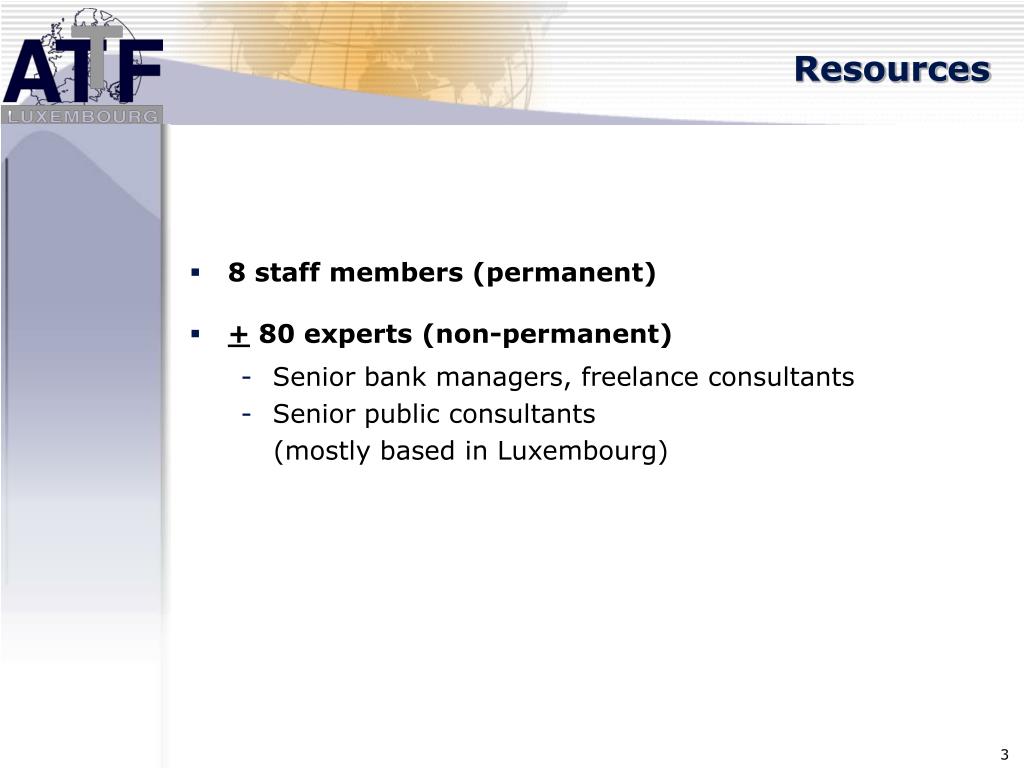 ATF
LUXEMBOURG

Resources

▪ 8 staff members (permanent)

▪ + 80 experts (non-permanent)
- Senior bank managers, freelance consultants
- Senior public consultants
(mostly based in Luxembourg)

3